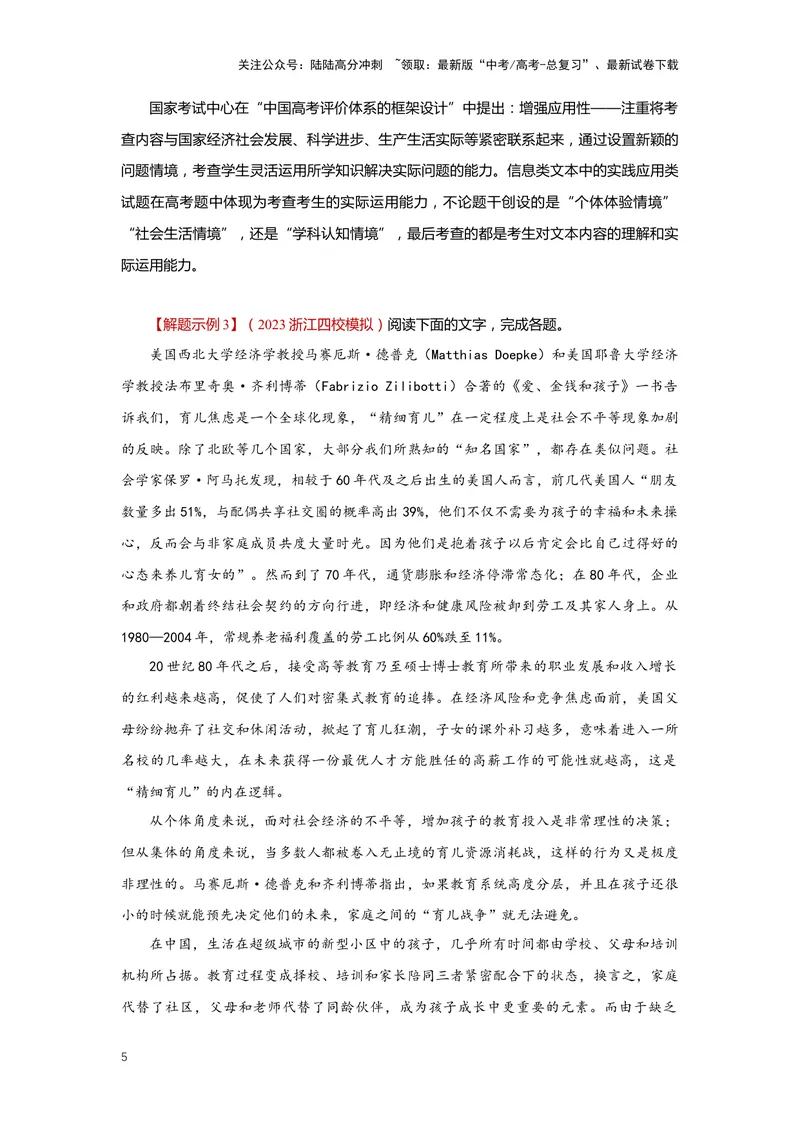 关注公众号：陆陆高分冲刺 ~领取：最新版“中考/高考-总复习”、最新试卷下载

国家考试中心在“中国高考评价体系的框架设计”中提出：增强应用性——注重将考查内容与国家经济社会发展、科学进步、生产生活实际等紧密联系起来，通过设置新颖的问题情境，考查学生灵活运用所学知识解决实际问题的能力。信息类文本中的实践应用类试题在高考题中体现为考查考生的实际运用能力，不论题干创设的是“个体体验情境”“社会生活情境”，还是“学科认知情境”，最后考查的都是考生对文本内容的理解和实际运用能力。

【解题示例3】（2023浙江四校模拟）阅读下面的文字，完成各题。

美国西北大学经济学教授马赛厄斯·德普克（Matthias Doepke）和美国耶鲁大学经济学教授法布里奇奥·齐利博蒂（Fabrizio Zilibotti）合著的《爱、金钱和孩子》一书告诉我们，育儿焦虑是一个全球化现象，“精细育儿”在一定程度上是社会不平等现象加剧的反映。除了北欧等几个国家，大部分我们所熟知的“知名国家”，都存在类似问题。社会学家保罗·阿马托发现，相较于60年代及之后出生的美国人而言，前几代美国人“朋友数量多出51%，与配偶共享社交圈的概率高出39%，他们不仅不需要为孩子的幸福和未来操心，反而会与非家庭成员共度大量时光。因为他们是抱着孩子以后肯定会比自己过得好的心态来养儿育女的”。然而到了70年代，通货膨胀和经济停滞常态化；在80年代，企业和政府都朝着终结社会契约的方向行进，即经济和健康风险被卸到劳工及其家人身上。从1980—2004年，常规养老福利覆盖的劳工比例从60%跌至11%。

20世纪80年代之后，接受高等教育乃至硕士博士教育所带来的职业发展和收入增长的红利越来越高，促使了人们对密集式教育的追捧。在经济风险和竞争焦虑面前，美国父母纷纷抛弃了社交和休闲活动，掀起了育儿狂潮，子女的课外补习越多，意味着进入一所名校的几率越大，在未来获得一份最优人才方能胜任的高薪工作的可能性就越高，这是“精细育儿”的内在逻辑。

从个体角度来说，面对社会经济的不平等，增加孩子的教育投入是非常理性的决策；但从集体的角度来说，当多数人都被卷入无止境的育儿资源消耗战，这样的行为又是极度非理性的。马赛厄斯·德普克和齐利博蒂指出，如果教育系统高度分层，并且在孩子还很小的时候就能预先决定他们的未来，家庭之间的“育儿战争”就无法避免。

在中国，生活在超级城市的新型小区中的孩子，几乎所有时间都由学校、父母和培训机构所占据。教育过程变成择校、培训和家长陪同三者紧密配合下的状态，换言之，家庭代替了社区，父母和老师代替了同龄伙伴，成为孩子成长中更重要的元素。而由于缺乏

5